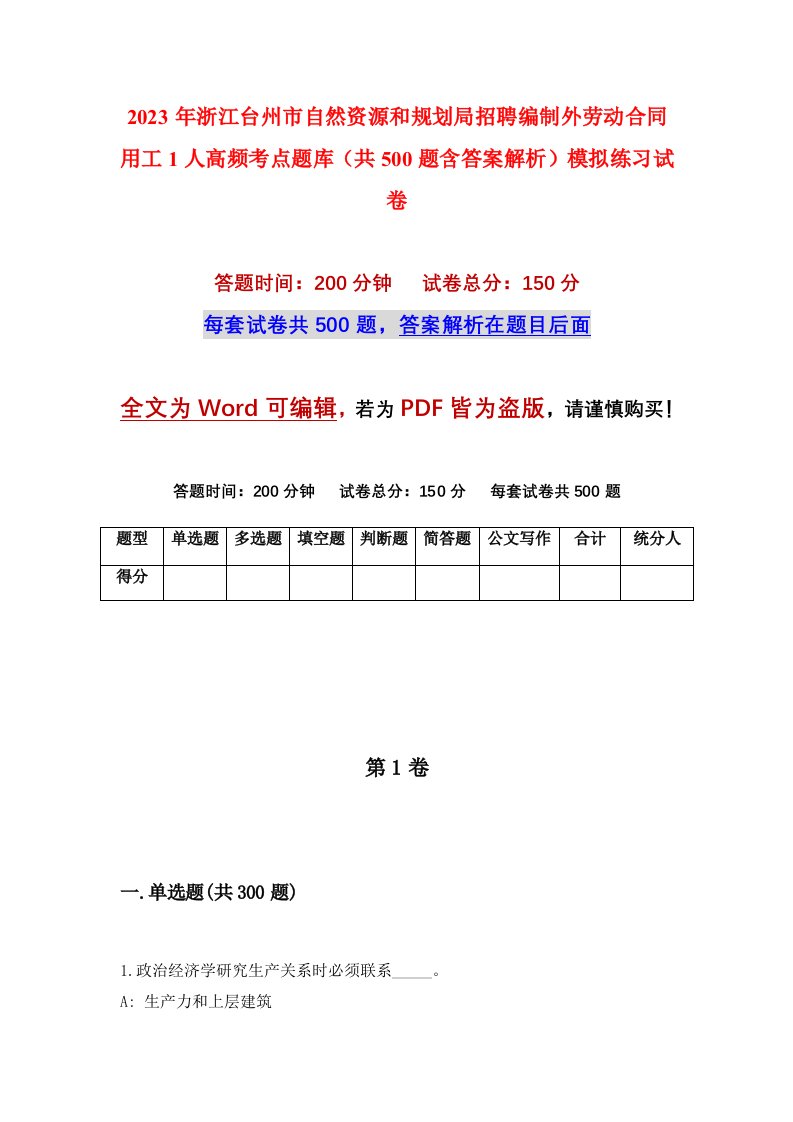 2023年浙江台州市自然资源和规划局招聘编制外劳动合同用工1人高频考点题库（共500题含答案解析）模拟练习试卷

答题时间：200分钟　试卷总分：150分

每套试卷共500题，答案解析在题目后面

全文为Word可编辑，若为PDF皆为盗版，请谨慎购买！

答题时间：200分钟　试卷总分：150分　每套试卷共500题

| 题型 | 单选题 | 多选题 | 填空题 | 判断题 | 简答题 | 公文写作 | 合计 | 统分人 |
|---|---|---|---|---|---|---|---|---|
| 得分 |  |  |  |  |  |  |  |  |

第1卷

一.单选题(共300题)

1.政治经济学研究生产关系时必须联系_____。

A: 生产力和上层建筑